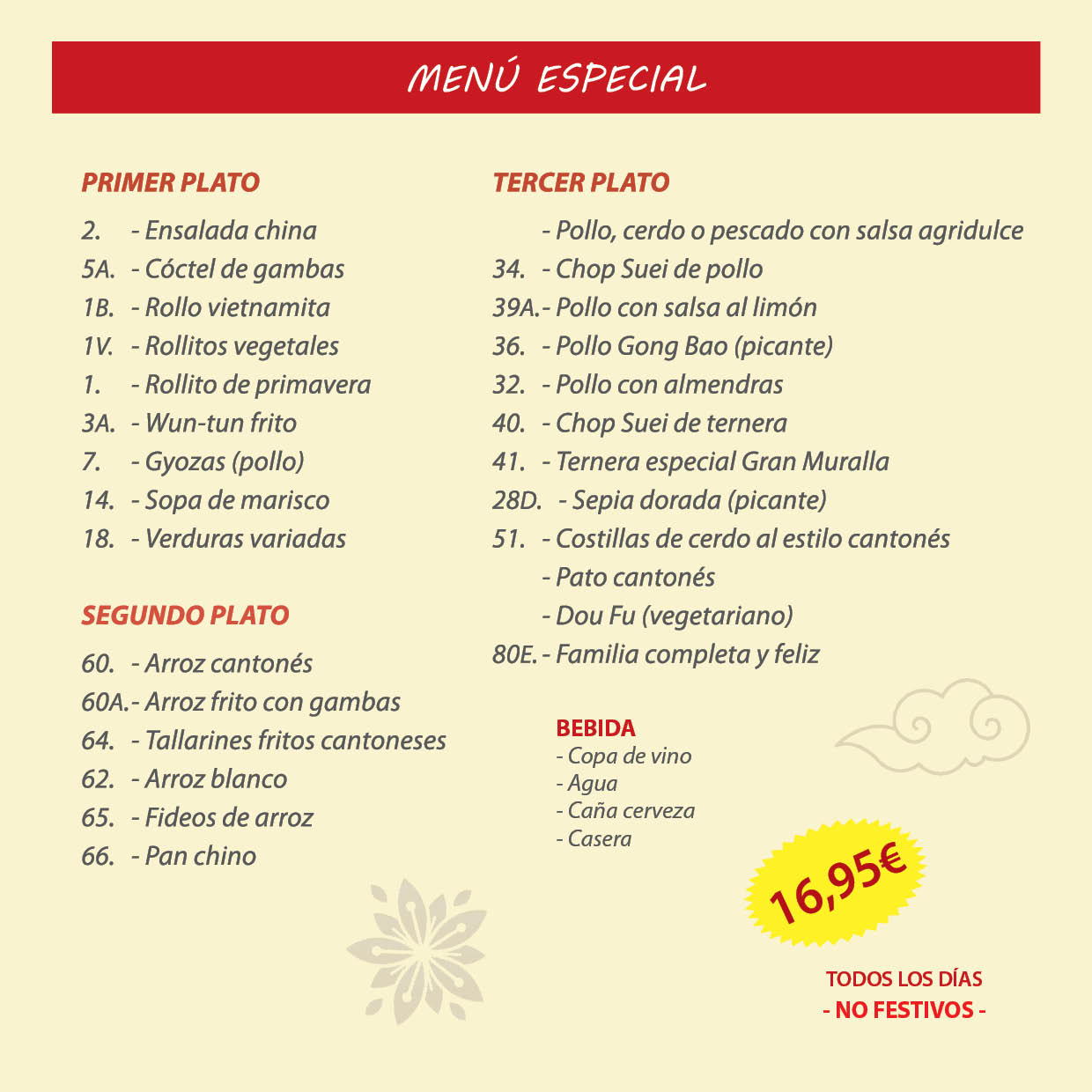 MENÚ ESPECIAL

PRIMER PLATO

2. - Ensalada china
5A. - Cóctel de gambas
1B. - Rollo vietnamita
1V. - Rollitos vegetales
1. - Rollito de primavera
3A. - Wun-tun frito
7. - Gyozas (pollo)
14. - Sopa de marisco
18. - Verduras variadas

SEGUNDO PLATO

60. - Arroz cantonés
60A.- Arroz frito con gambas
64. - Tallarines fritos cantoneses
62. - Arroz blanco
65. - Fideos de arroz
66. - Pan chino

TERCER PLATO

- Pollo, cerdo o pescado con salsa agridulce
34. - Chop Suei de pollo
39A.- Pollo con salsa al limón
36. - Pollo Gong Bao (picante)
32. - Pollo con almendras
40. - Chop Suei de ternera
41. - Ternera especial Gran Muralla
28D. - Sepia dorada (picante)
51. - Costillas de cerdo al estilo cantonés
- Pato cantonés
- Dou Fu (vegetariano)
80E.- Familia completa y feliz

BEBIDA
- Copa de vino
- Agua
- Caña cerveza
- Casera

16,95€

TODOS LOS DÍAS
- NO FESTIVOS -